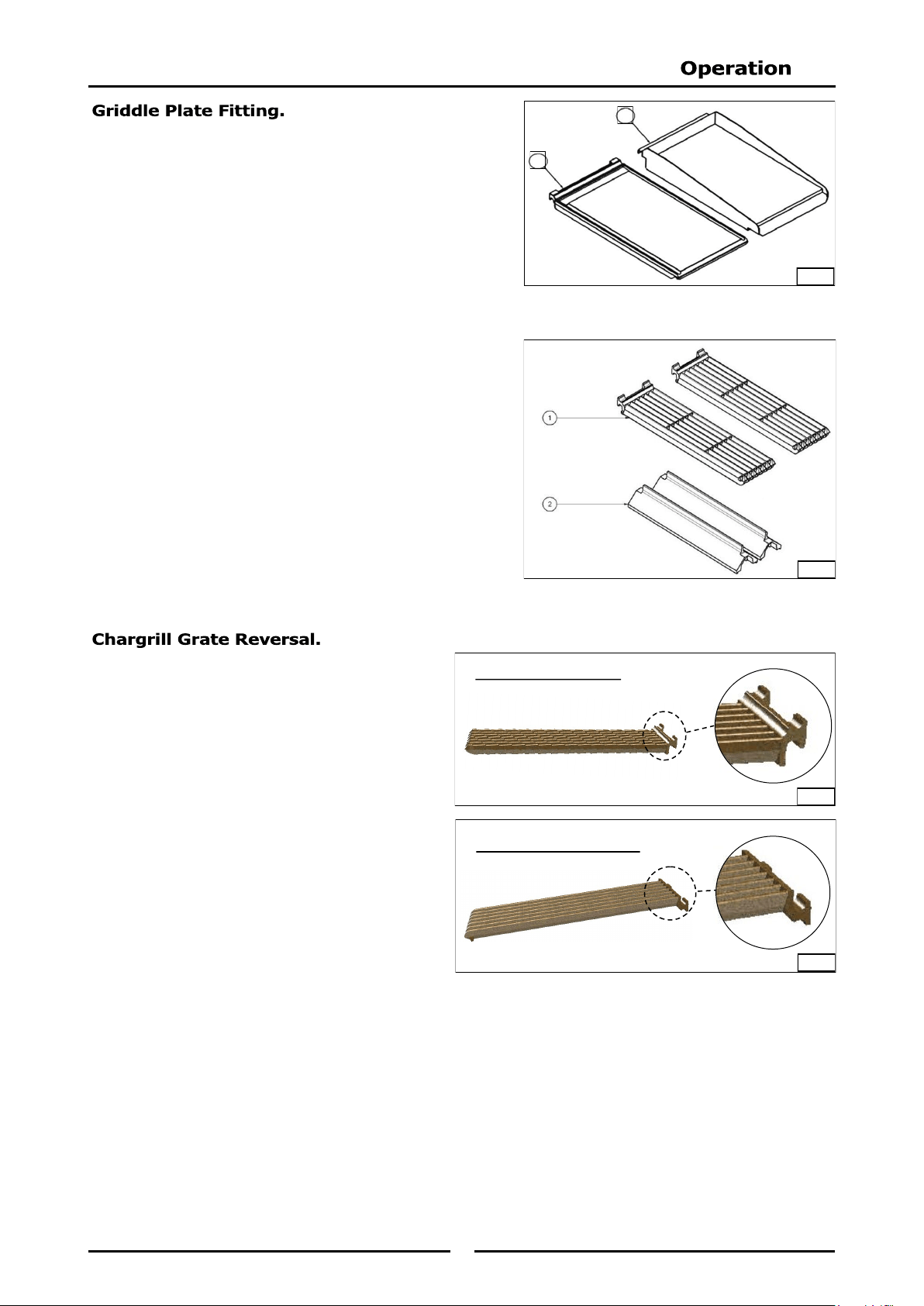 Operation

Griddle Plate Fitting.

1

2

Chargrill Grate Reversal.